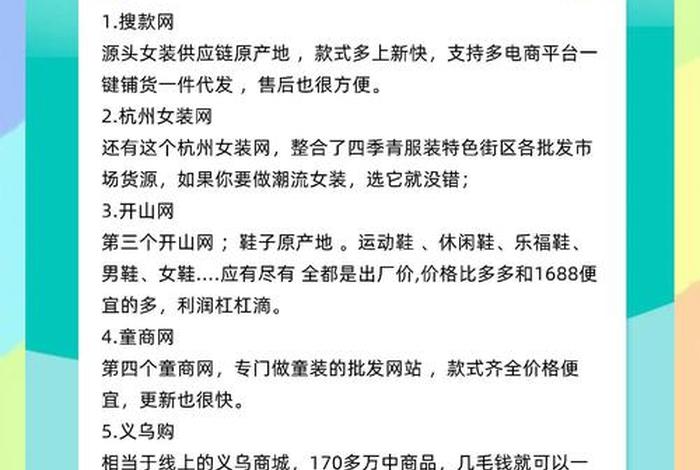 1.搜款网
源头女装供应链原产地，款式多上新快，支持多电商平台一键铺货一件代发，售后也很方便。
2.杭州女装网
还有这个杭州女装网，整合了四季青服装特色街区各批发市场货源，如果你要做潮流女装，选它就没错；
3.开山网
第三个开山网；鞋子原产地。运动鞋、休闲鞋、乐福鞋、男鞋、女鞋....应有尽有 全都是出厂价,价格比多多和1688便宜的多，利润杠杠滴。
4.童商网
第四个童商网，专门做童装的批发网站，款式齐全价格便宜，更新也很快。
5.义乌购
相当于线上的义乌商城，170多万中商品，几毛钱就可以一